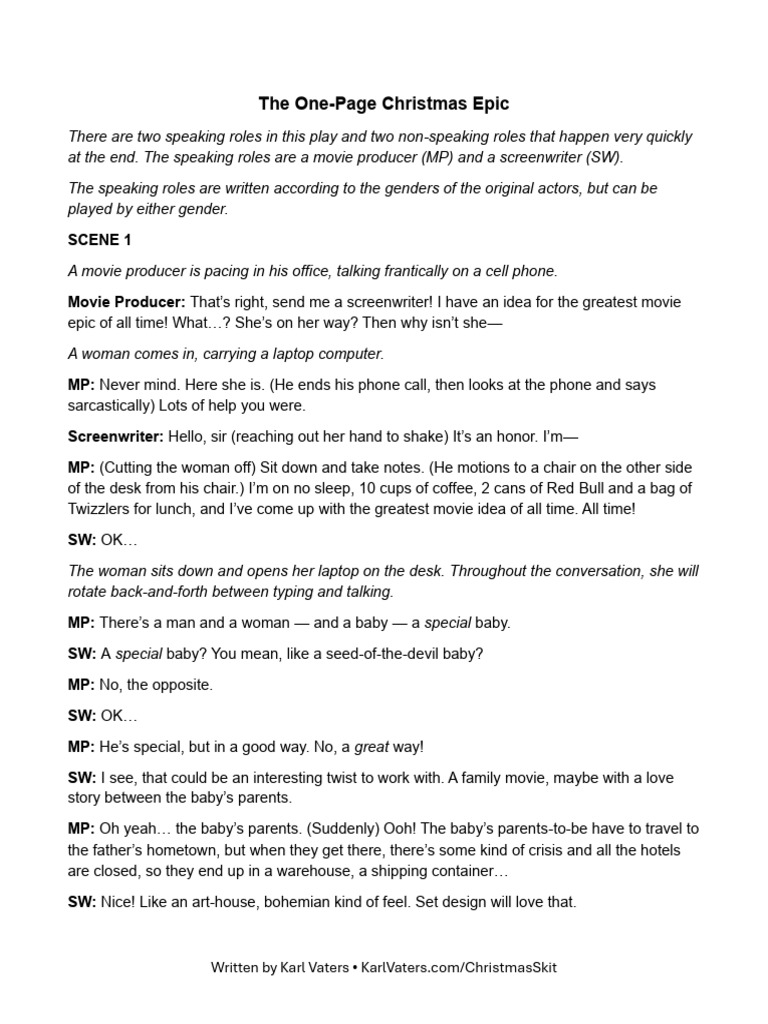 The One-Page Christmas Epic

There are two speaking roles in this play and two non-speaking roles that happen very quickly at the end. The speaking roles are a movie producer (MP) and a screenwriter (SW).

The speaking roles are written according to the genders of the original actors, but can be played by either gender.

SCENE 1

A movie producer is pacing in his office, talking frantically on a cell phone.

Movie Producer: That's right, send me a screenwriter! I have an idea for the greatest movie epic of all time! What…? She's on her way? Then why isn't she—

A woman comes in, carrying a laptop computer.

MP: Never mind. Here she is. (He ends his phone call, then looks at the phone and says sarcastically) Lots of help you were.

Screenwriter: Hello, sir (reaching out her hand to shake) It's an honor. I'm—

MP: (Cutting the woman off) Sit down and take notes. (He motions to a chair on the other side of the desk from his chair.) I'm on no sleep, 10 cups of coffee, 2 cans of Red Bull and a bag of Twizzlers for lunch, and I've come up with the greatest movie idea of all time. All time!

SW: OK…

The woman sits down and opens her laptop on the desk. Throughout the conversation, she will rotate back-and-forth between typing and talking.

MP: There's a man and a woman — and a baby — a special baby.

SW: A special baby? You mean, like a seed-of-the-devil baby?

MP: No, the opposite.

SW: OK…

MP: He's special, but in a good way. No, a great way!

SW: I see, that could be an interesting twist to work with. A family movie, maybe with a love story between the baby's parents.

MP: Oh yeah… the baby's parents. (Suddenly) Ooh! The baby's parents-to-be have to travel to the father's hometown, but when they get there, there's some kind of crisis and all the hotels are closed, so they end up in a warehouse, a shipping container…

SW: Nice! Like an art-house, bohemian kind of feel. Set design will love that.

Written by Karl Vaters • KarlVaters.com/ChristmasSkit